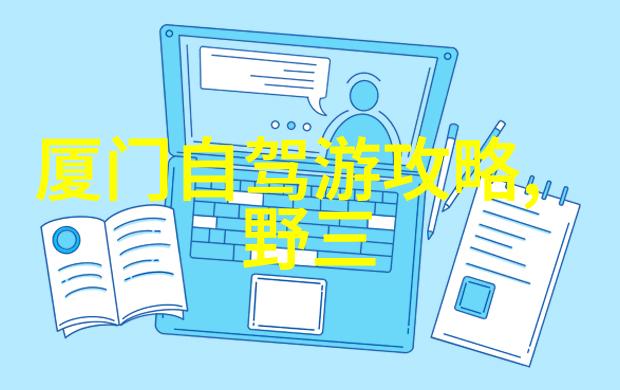 厦门自驾游攻略,野三